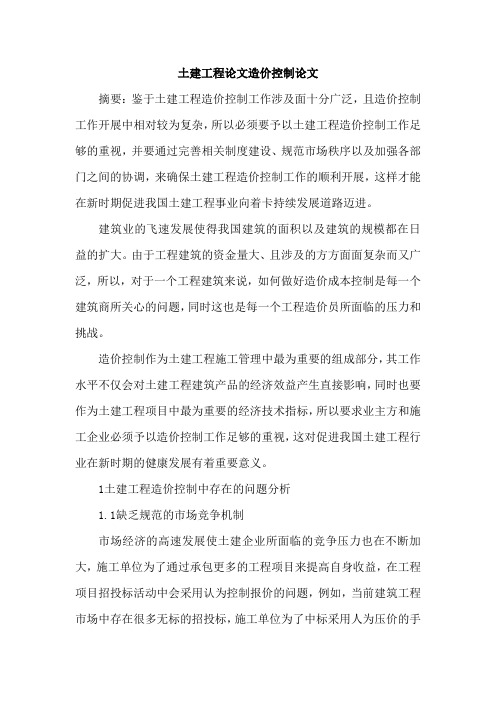 土建工程论文造价控制论文

摘要：鉴于土建工程造价控制工作涉及面十分广泛，且造价控制工作开展中相对较为复杂，所以必须要予以土建工程造价控制工作足够的重视，并要通过完善相关制度建设、规范市场秩序以及加强各部门之间的协调，来确保土建工程造价控制工作的顺利开展，这样才能在新时期促进我国土建工程事业向着卡持续发展道路迈进。

建筑业的飞速发展使得我国建筑的面积以及建筑的规模都在日益的扩大。由于工程建筑的资金量大、且涉及的方方面面复杂而又广泛，所以，对于一个工程建筑来说，如何做好造价成本控制是每一个建筑商所关心的问题，同时这也是每一个工程造价员所面临的压力和挑战。

造价控制作为土建工程施工管理中最为重要的组成部分，其工作水平不仅会对土建工程建筑产品的经济效益产生直接影响，同时也要作为土建工程项目中最为重要的经济技术指标，所以要求业主方和施工企业必须予以造价控制工作足够的重视，这对促进我国土建工程行业在新时期的健康发展有着重要意义。

1土建工程造价控制中存在的问题分析

1.1缺乏规范的市场竞争机制

市场经济的高速发展使土建企业所面临的竞争压力也在不断加大，施工单位为了通过承包更多的工程项目来提高自身收益，在工程项目招投标活动中会采用认为控制报价的问题，例如，当前建筑工程市场中存在很多无标的招投标，施工单位为了中标采用人为压价的手